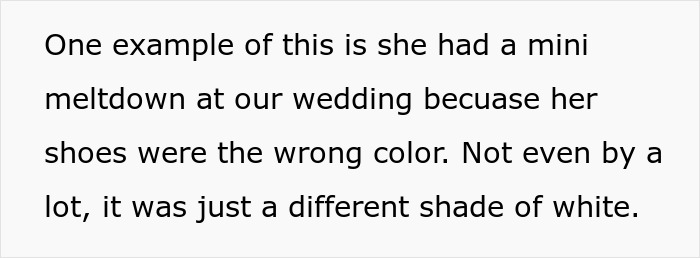 One example of this is she had a mini meltdown at our wedding becuase her shoes were the wrong color. Not even by a lot, it was just a different shade of white.